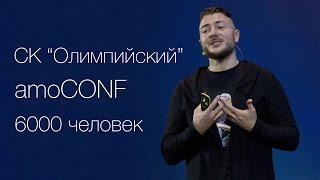 СК “Олимпийский”

amoCONF

6000 человек